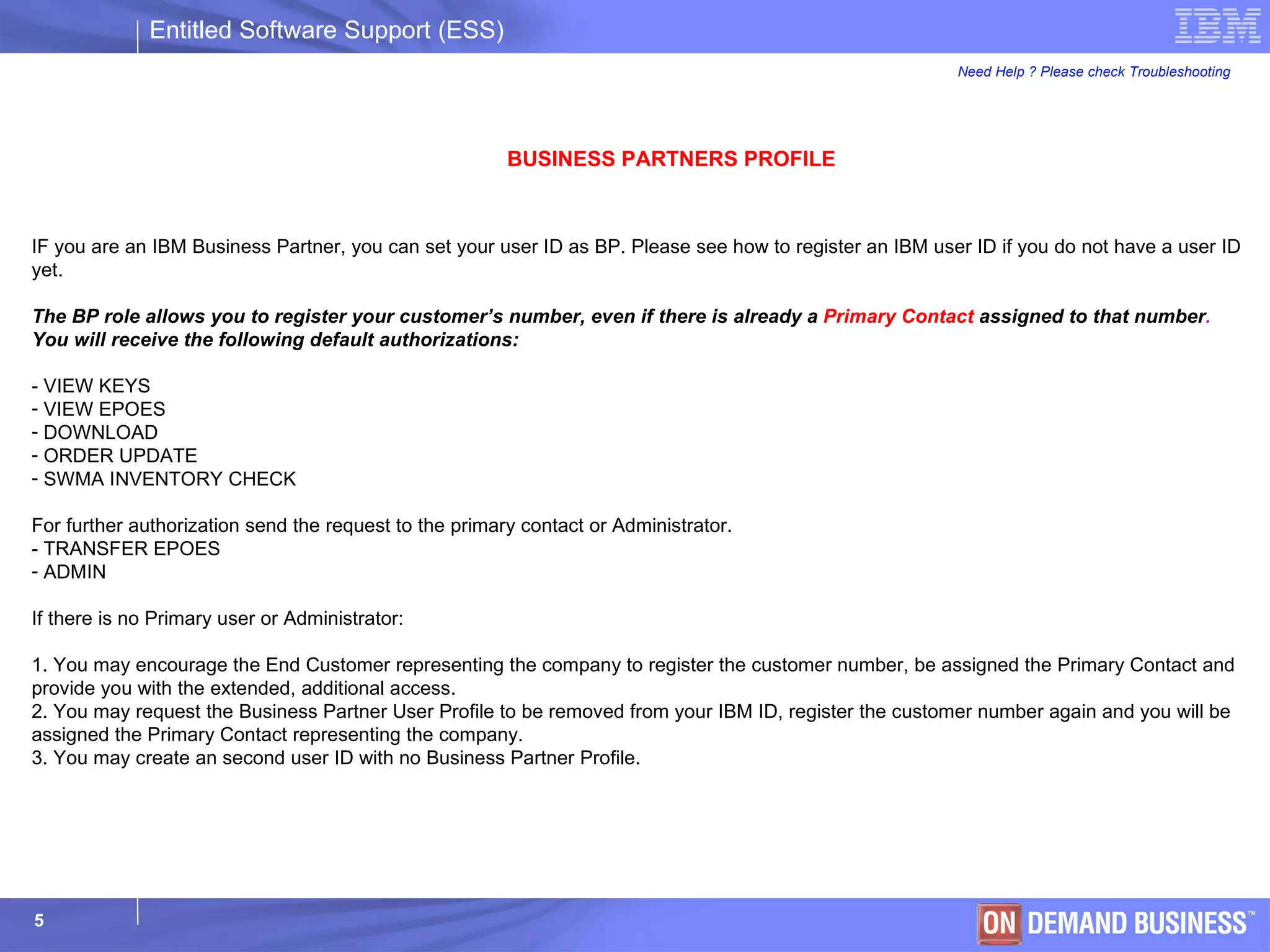 Entitled Software Support (ESS)

IBM

Need Help ? Please check Troubleshooting

BUSINESS PARTNERS PROFILE

IF you are an IBM Business Partner, you can set your user ID as BP. Please see how to register an IBM user ID if you do not have a user ID yet.

The BP role allows you to register your customer's number, even if there is already a Primary Contact assigned to that number. You will receive the following default authorizations:

- VIEW KEYS
- VIEW EPOES
- DOWNLOAD
- ORDER UPDATE
- SWMA INVENTORY CHECK

For further authorization send the request to the primary contact or Administrator.
- TRANSFER EPOES
- ADMIN

If there is no Primary user or Administrator:

1. You may encourage the End Customer representing the company to register the customer number, be assigned the Primary Contact and provide you with the extended, additional access.
2. You may request the Business Partner User Profile to be removed from your IBM ID, register the customer number again and you will be assigned the Primary Contact representing the company.
3. You may create an second user ID with no Business Partner Profile.

5

ON DEMAND BUSINESS™